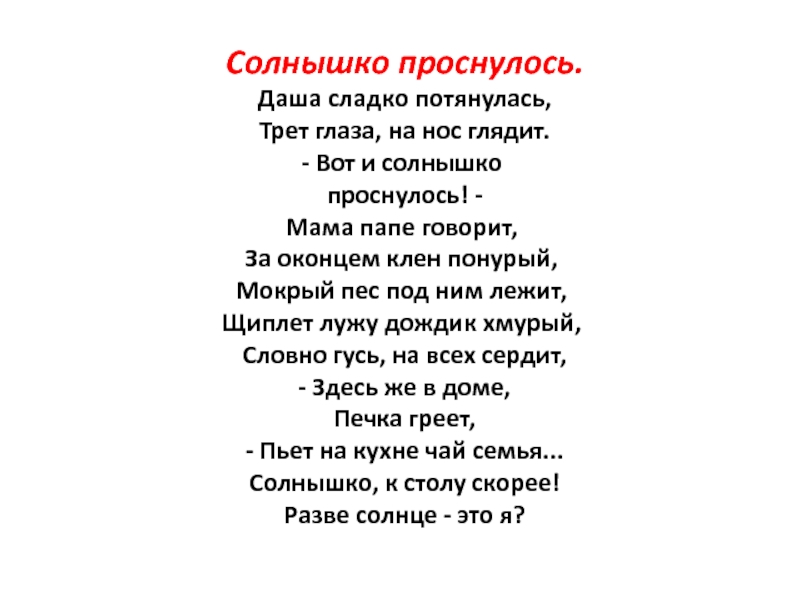 Солнышко проснулось.

Даша сладко потянулась,
Трет глаза, на нос глядит.
- Вот и солнышко
проснулось! -
Мама папе говорит,
За оконцем клен понурый,
Мокрый пес под ним лежит,
Щиплет лужу дождик хмурый,
Словно гусь, на всех сердит,
- Здесь же в доме,
Печка греет,
- Пьет на кухне чай семья...
Солнышко, к столу скорее!
Разве солнце - это я?